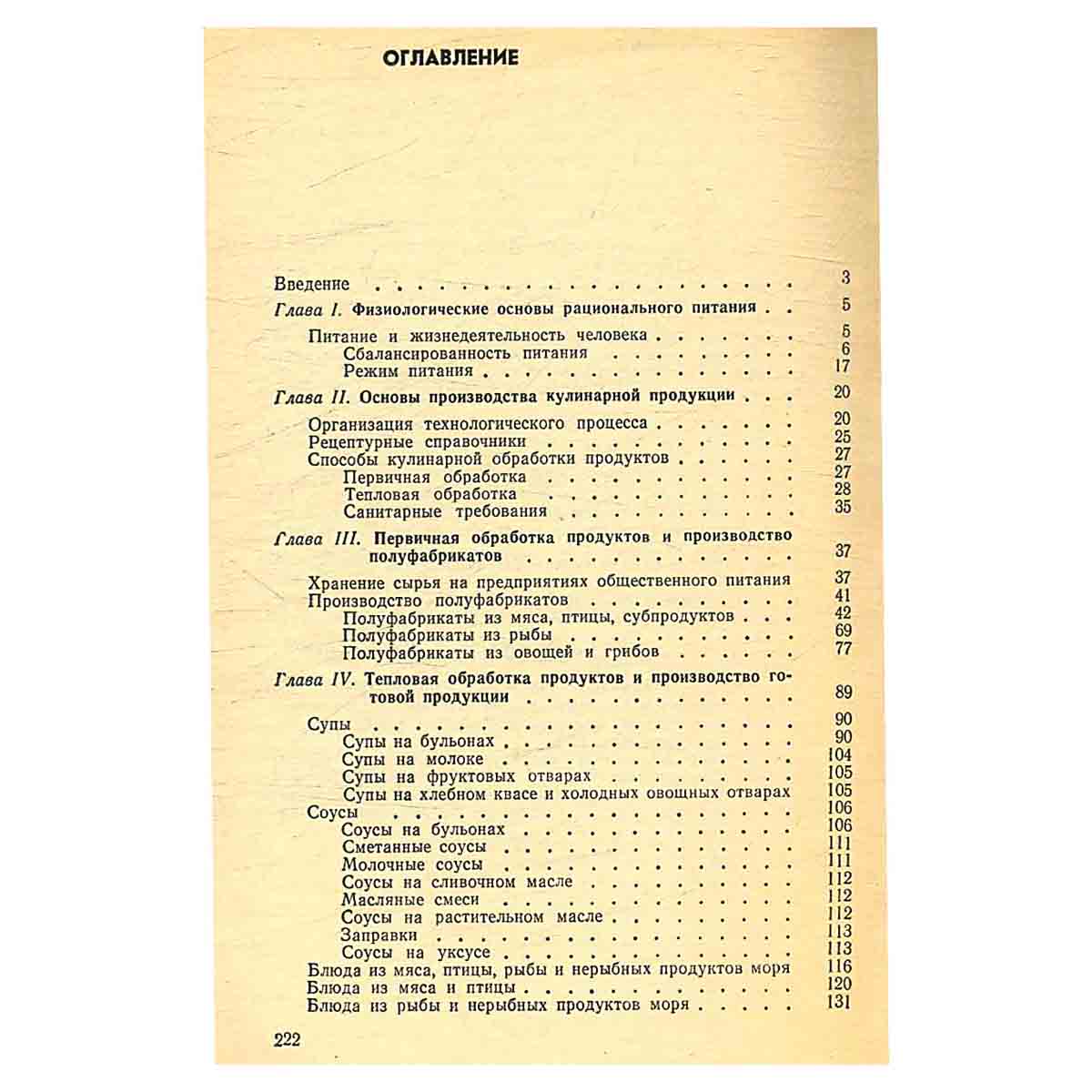 ОГЛАВЛЕНИЕ

Введение 3

Глава I. Физиологические основы рационального питания 5

Питание и жизнедеятельность человека 5
Сбалансированность питания 6
Режим питания 17

Глава II. Основы производства кулинарной продукции 20

Организация технологического процесса 20
Рецептурные справочники 25
Способы кулинарной обработки продуктов 27
Первичная обработка 27
Тепловая обработка 28
Санитарные требования 35

Глава III. Первичная обработка продуктов и производство полуфабрикатов 37

Хранение сырья на предприятиях общественного питания 37
Производство полуфабрикатов 41
Полуфабрикаты из мяса, птицы, субпродуктов 42
Полуфабрикаты из рыбы 69
Полуфабрикаты из овощей и грибов 77

Глава IV. Тепловая обработка продуктов и производство готовой продукции 89

Супы 90
Супы на бульонах 90
Супы на молоке 104
Супы на фруктовых отварах 105
Супы на хлебном квасе и холодных овощных отварах 105
Соусы 106
Соусы на бульонах 106
Сметанные соусы 111
Молочные соусы 111
Соусы на сливочном масле 112
Масляные смеси 112
Соусы на растительном масле 112
Заправки 113
Соусы на уксусе 113
Блюда из мяса, птицы, рыбы и нерыбных продуктов моря 116
Блюда из мяса и птицы 120
Блюда из рыбы и нерыбных продуктов моря 131

222